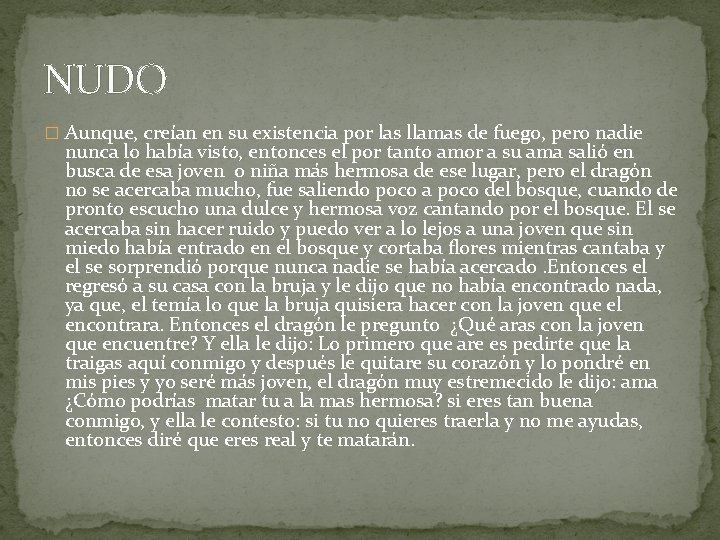 NUDO

Aunque, creían en su existencia por las llamas de fuego, pero nadie nunca lo había visto, entonces el por tanto amor a su ama salió en busca de esa joven o niña más hermosa de ese lugar, pero el dragón no se acercaba mucho, fue saliendo poco a poco del bosque, cuando de pronto escucho una dulce y hermosa voz cantando por el bosque. El se acercaba sin hacer ruido y puedo ver a lo lejos a una joven que sin miedo había entrado en el bosque y cortaba flores mientras cantaba y el se sorprendió porque nunca nadie se había acercado .Entonces el regresó a su casa con la bruja y le dijo que no había encontrado nada, ya que, el temía lo que la bruja quisiera hacer con la joven que el encontrara. Entonces el dragón le pregunto ¿Qué aras con la joven que encuentre? Y ella le dijo: Lo primero que are es pedirte que la traigas aquí conmigo y después le quitare su corazón y lo pondré en mis pies y yo seré más joven, el dragón muy estremecido le dijo: ama ¿Cómo podrías matar tu a la mas hermosa? si eres tan buena conmigo, y ella le contesto: si tu no quieres traerla y no me ayudas, entonces diré que eres real y te matarán.